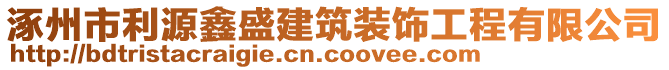 涿州市利源鑫盛建筑装饰工程有限公司
http://bdtristacraigie.cn.coovee.com